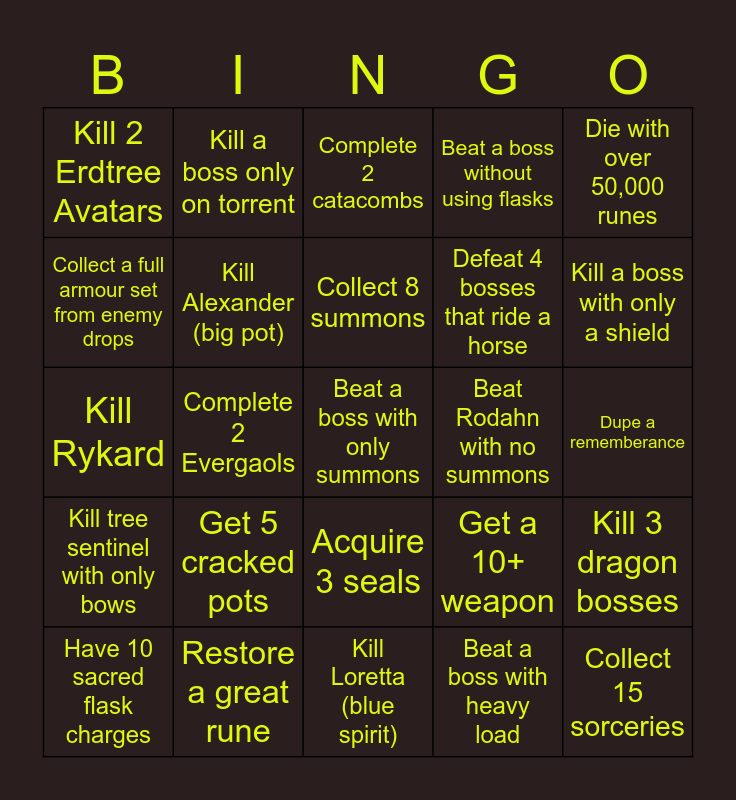 | B | I | N | G | O |
|---|---|---|---|---|
| Kill 2 Erdtree Avatars | Kill a boss only on torrent | Complete 2 catacombs | Beat a boss without using flasks | Die with over 50,000 runes |
| Collect a full armour set from enemy drops | Kill Alexander (big pot) | Collect 8 summons | Defeat 4 bosses that ride a horse | Kill a boss with only a shield |
| Kill Rykard | Complete 2 Evergaols | Beat a boss with only summons | Beat Rodahn with no summons | Dupe a rememberance |
| Kill tree sentinel with only bows | Get 5 cracked pots | Acquire 3 seals | Get a 10+ weapon | Kill 3 dragon bosses |
| Have 10 sacred flask charges | Restore a great rune | Kill Loretta (blue spirit) | Beat a boss with heavy load | Collect 15 sorceries |